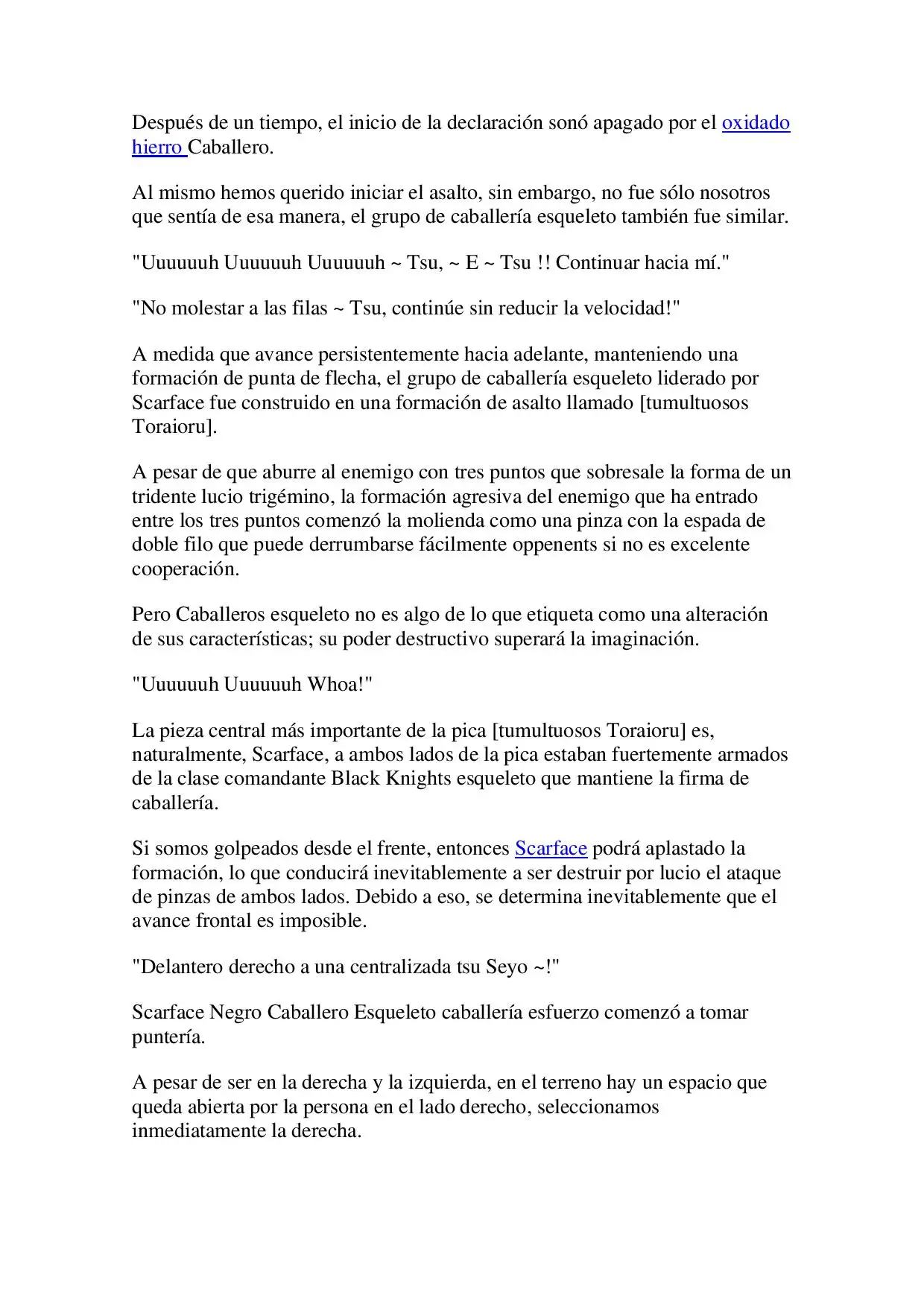 Después de un tiempo, el inicio de la declaración sonó apagado por el oxidado hierro Caballero.

Al mismo hemos querido iniciar el asalto, sin embargo, no fue sólo nosotros que sentía de esa manera, el grupo de caballería esqueleto también fue similar.

"Uuuuuuh Uuuuuuh Uuuuuuh ~ Tsu, ~ E ~ Tsu !! Continuar hacia mí."

"No molestar a las filas ~ Tsu, continúe sin reducir la velocidad!"

A medida que avance persistentemente hacia adelante, manteniendo una formación de punta de flecha, el grupo de caballería esqueleto liderado por Scarface fue construido en una formación de asalto llamado [tumultuosos Toraioru].

A pesar de que aburre al enemigo con tres puntos que sobresale la forma de un tridente lucio trigémino, la formación agresiva del enemigo que ha entrado entre los tres puntos comenzó la molienda como una pinza con la espada de doble filo que puede derrumbarse fácilmente oppenents si no es excelente cooperación.

Pero Caballeros esqueleto no es algo de lo que etiqueta como una alteración de sus características; su poder destructivo superará la imaginación.

"Uuuuuuh Uuuuuuh Whoa!"

La pieza central más importante de la pica [tumultuosos Toraioru] es, naturalmente, Scarface, a ambos lados de la pica estaban fuertemente armados de la clase comandante Black Knights esqueleto que mantiene la firma de caballería.

Si somos golpeados desde el frente, entonces Scarface podrá aplastado la formación, lo que conducirá inevitablemente a ser destruir por lucio el ataque de pinzas de ambos lados. Debido a eso, se determina inevitablemente que el avance frontal es imposible.

"Delantero derecho a una centralizada tsu Seyo ~!"

Scarface Negro Caballero Esqueleto caballería esfuerzo comenzó a tomar puntería.

A pesar de ser en la derecha y la izquierda, en el terreno hay un espacio que queda abierta por la persona en el lado derecho, seleccionamos inmediatamente la derecha.